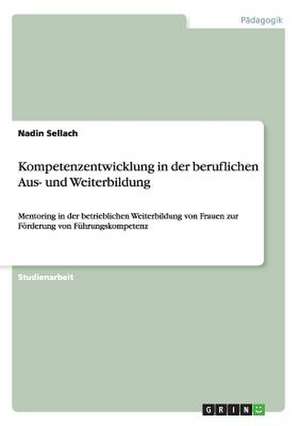 Pädagogik

Nadin Sellach

Kompetenzentwicklung in der beruflichen Aus- und Weiterbildung

Mentoring in der betrieblichen Weiterbildung von Frauen zur Förderung von Führungskompetenz

Studienarbeit

GRIN